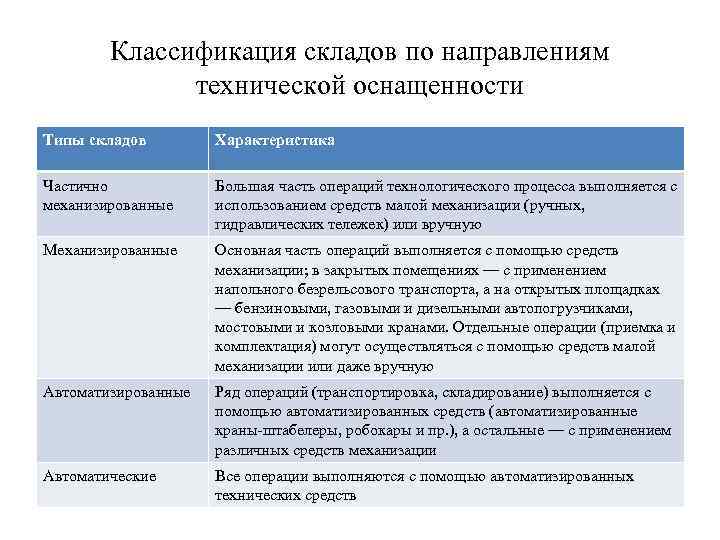 Классификация складов по направлениям технической оснащенности

| Типы складов | Характеристика |
|---|---|
| Частично механизированные | Большая часть операций технологического процесса выполняется с использованием средств малой механизации (ручных, гидравлических тележек) или вручную |
| Механизированные | Основная часть операций выполняется с помощью средств механизации; в закрытых помещениях — с применением напольного безрельсового транспорта, а на открытых площадках — бензиновыми, газовыми и дизельными автопогрузчиками, мостовыми и козловыми кранами. Отдельные операции (приемка и комплектация) могут осуществляться с помощью средств малой механизации или даже вручную |
| Автоматизированные | Ряд операций (транспортировка, складирование) выполняется с помощью автоматизированных средств (автоматизированные краны-штабелеры, робокары и пр.), а остальные — с применением различных средств механизации |
| Автоматические | Все операции выполняются с помощью автоматизированных технических средств |